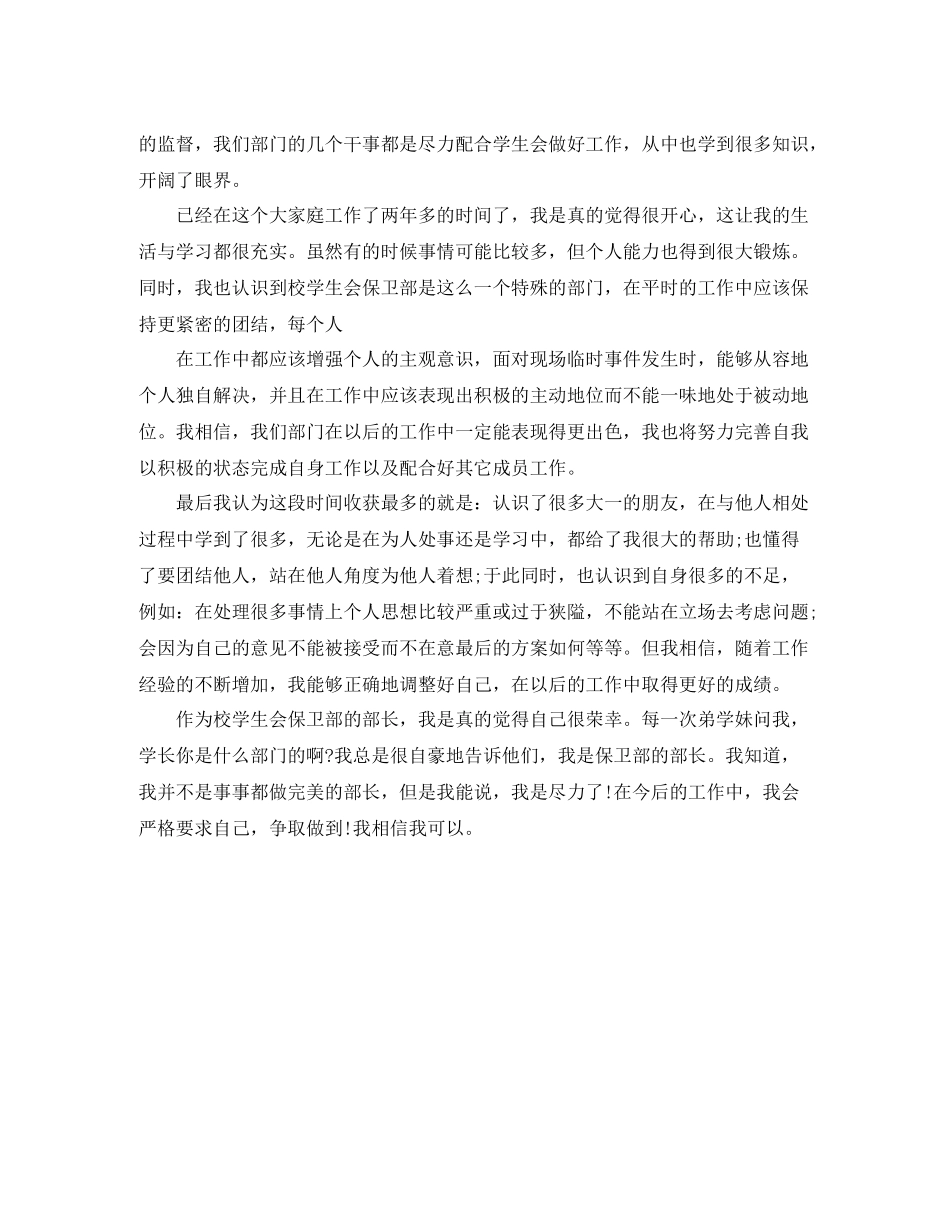 的监督，我们部门的几个干事都是尽力配合学生会做好工作，从中也学到很多知识，开阔了眼界。

已经在这个大家庭工作了两年多的时间了，我是真的觉得很开心，这让我的生活与学习都很充实。虽然有的时候事情可能比较多，但个人能力也得到很大锻炼。同时，我也认识到校学生会保卫部是这么一个特殊的部门，在平时的工作中应该保持更紧密的团结，每个人

在工作中都应该增强个人的主观意识，面对现场临时事件发生时，能够从容地个人独自解决，并且在工作中应该表现出积极的主动地位而不能一味地处于被动地位。我相信，我们部门在以后的工作中一定能表现得更出色，我也将努力完善自我以积极的状态完成自身工作以及配合好其它成员工作。

最后我认为这段时间收获最多的就是：认识了很多大一的朋友，在与他人相处过程中学到了很多，无论是在为人处事还是学习中，都给了我很大的帮助;也懂得了要团结他人，站在他人角度为他人着想;于此同时，也认识到自身很多的不足，例如：在处理很多事情上个人思想比较严重或过于狭隘，不能站在立场去考虑问题;会因为自己的意见不能被接受而不在意最后的方案如何等等。但我相信，随着工作经验的不断增加，我能够正确地调整好自己，在以后的工作中取得更好的成绩。

作为校学生会保卫部的部长，我是真的觉得自己很荣幸。每一次弟学妹问我，学长你是什么部门的啊?我总是很自豪地告诉他们，我是保卫部的部长。我知道，我并不是事事都做完美的部长，但是我能说，我是尽力了!在今后的工作中，我会严格要求自己，争取做到!我相信我可以。